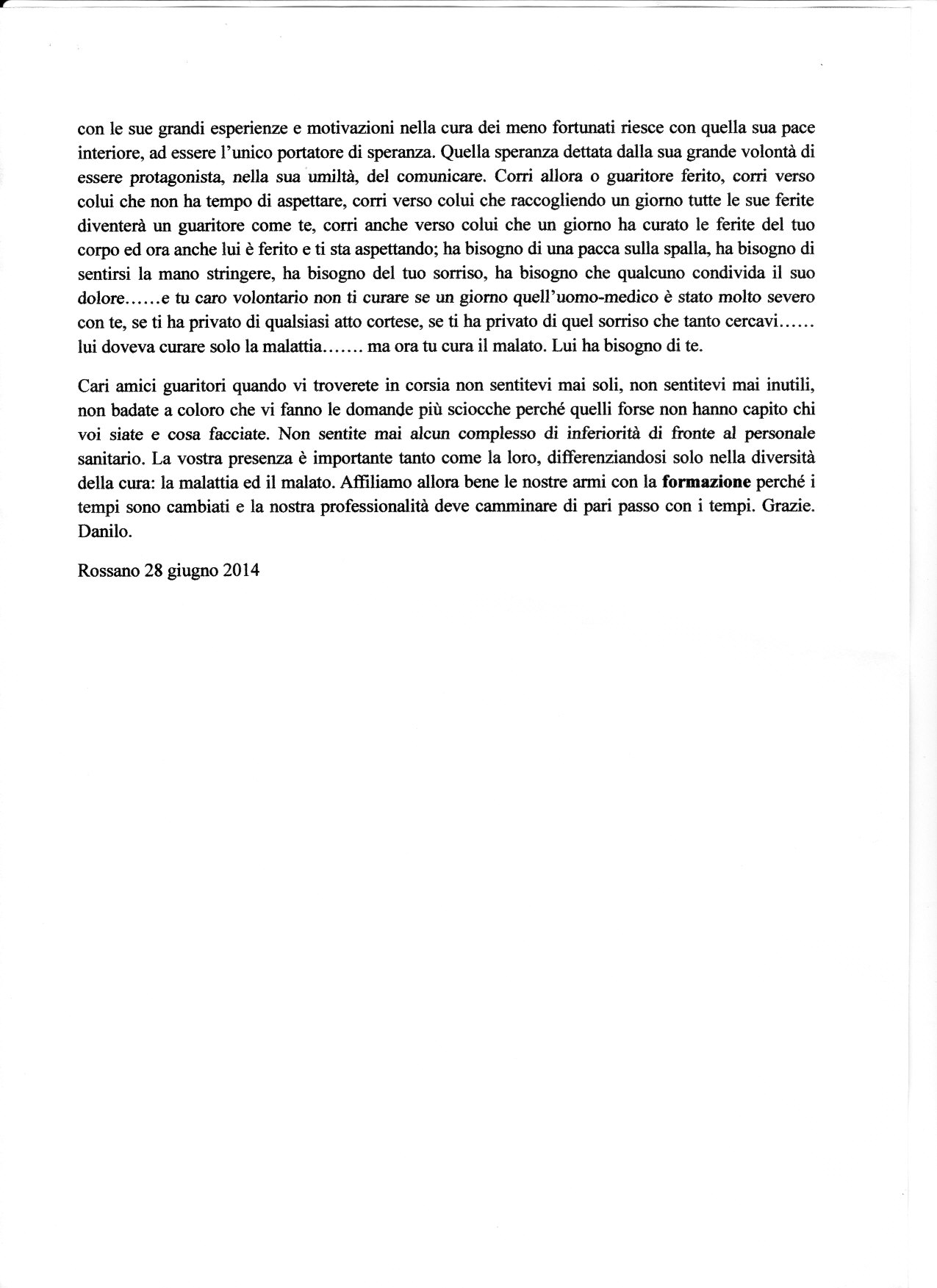 con le sue grandi esperienze e motivazioni nella cura dei meno fortunati riesce con quella sua pace interiore, ad essere l'unico portatore di speranza. Quella speranza dettata dalla sua grande volontà di essere protagonista, nella sua umiltà, del comunicare. Corri allora o guaritore ferito, corri verso colui che non ha tempo di aspettare, corri verso colui che raccogliendo un giorno tutte le sue ferite diventerà un guaritore come te, corri anche verso colui che un giorno ha curato le ferite del tuo corpo ed ora anche lui è ferito e ti sta aspettando; ha bisogno di una pacca sulla spalla, ha bisogno di sentirsi la mano stringere, ha bisogno del tuo sorriso, ha bisogno che qualcuno condivida il suo dolore……e tu caro volontario non ti curare se un giorno quell'uomo-medico è stato molto severo con te, se ti ha privato di qualsiasi atto cortese, se ti ha privato di quel sorriso che tanto cercavi…… lui doveva curare solo la malattia……. ma ora tu cura il malato. Lui ha bisogno di te.

Cari amici guaritori quando vi troverete in corsia non sentitevi mai soli, non sentitevi mai inutili, non badate a coloro che vi fanno le domande più sciocche perché quelli forse non hanno capito chi voi siate e cosa facciate. Non sentite mai alcun complesso di inferiorità di fronte al personale sanitario. La vostra presenza è importante tanto come la loro, differenziandosi solo nella diversità della cura: la malattia ed il malato. Affiliamo allora bene le nostre armi con la **formazione** perché i tempi sono cambiati e la nostra professionalità deve camminare di pari passo con i tempi. Grazie. Danilo.

Rossano 28 giugno 2014